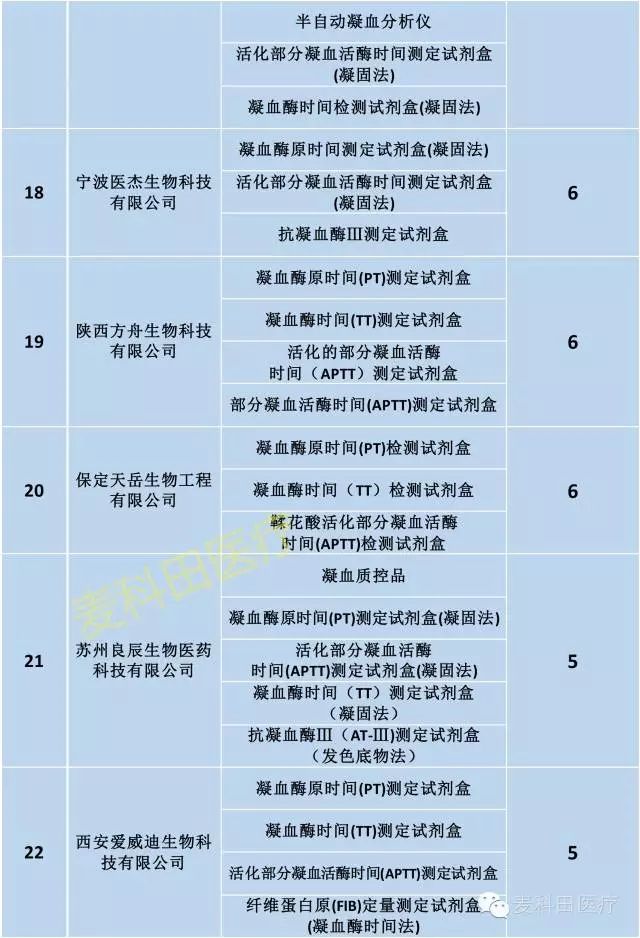 |  |  | 半自动凝血分析仪 |  |
|---|---|---|---|
|  |  | 活化部分凝血活酶时间测定试剂盒(凝固法) |  |
|  |  | 凝血酶时间检测试剂盒(凝固法) |  |
| 18 | 宁波医杰生物科技有限公司 | 凝血酶原时间测定试剂盒(凝固法) | 6 |
|  |  | 活化部分凝血活酶时间测定试剂盒(凝固法) |  |
|  |  | 抗凝血酶Ⅲ测定试剂盒 |  |
| 19 | 陕西方舟生物科技有限公司 | 凝血酶原时间(PT)测定试剂盒 | 6 |
|  |  | 凝血酶时间(TT)测定试剂盒 |  |
|  |  | 活化的部分凝血活酶时间（APTT）测定试剂盒 |  |
|  |  | 部分凝血活酶时间(APTT)测定试剂盒 |  |
| 20 | 保定天岳生物工程有限公司 | 凝血酶原时间(PT)检测试剂盒 | 6 |
|  |  | 凝血酶时间（TT）检测试剂盒 |  |
|  |  | 鞣花酸活化部分凝血活酶时间(APTT)检测试剂盒 |  |
| 21 | 苏州良辰生物医药科技有限公司 | 凝血质控品 | 5 |
|  |  | 凝血酶原时间(PT)测定试剂盒(凝固法) |  |
|  |  | 活化部分凝血活酶时间(APTT)测定试剂盒(凝固法) |  |
|  |  | 凝血酶时间（TT）测定试剂盒（凝固法） |  |
|  |  | 抗凝血酶Ⅲ（AT-Ⅲ）测定试剂盒（发色底物法） |  |
| 22 | 西安爱威迪生物科技有限公司 | 凝血酶原时间(PT)测定试剂盒 | 5 |
|  |  | 凝血酶时间(TT)测定试剂盒 |  |
|  |  | 活化部分凝血活酶时间(APTT)测定试剂盒 |  |
|  |  | 纤维蛋白原(FIB)定量测定试剂盒(凝血酶时间法) |  |

麦科田医疗